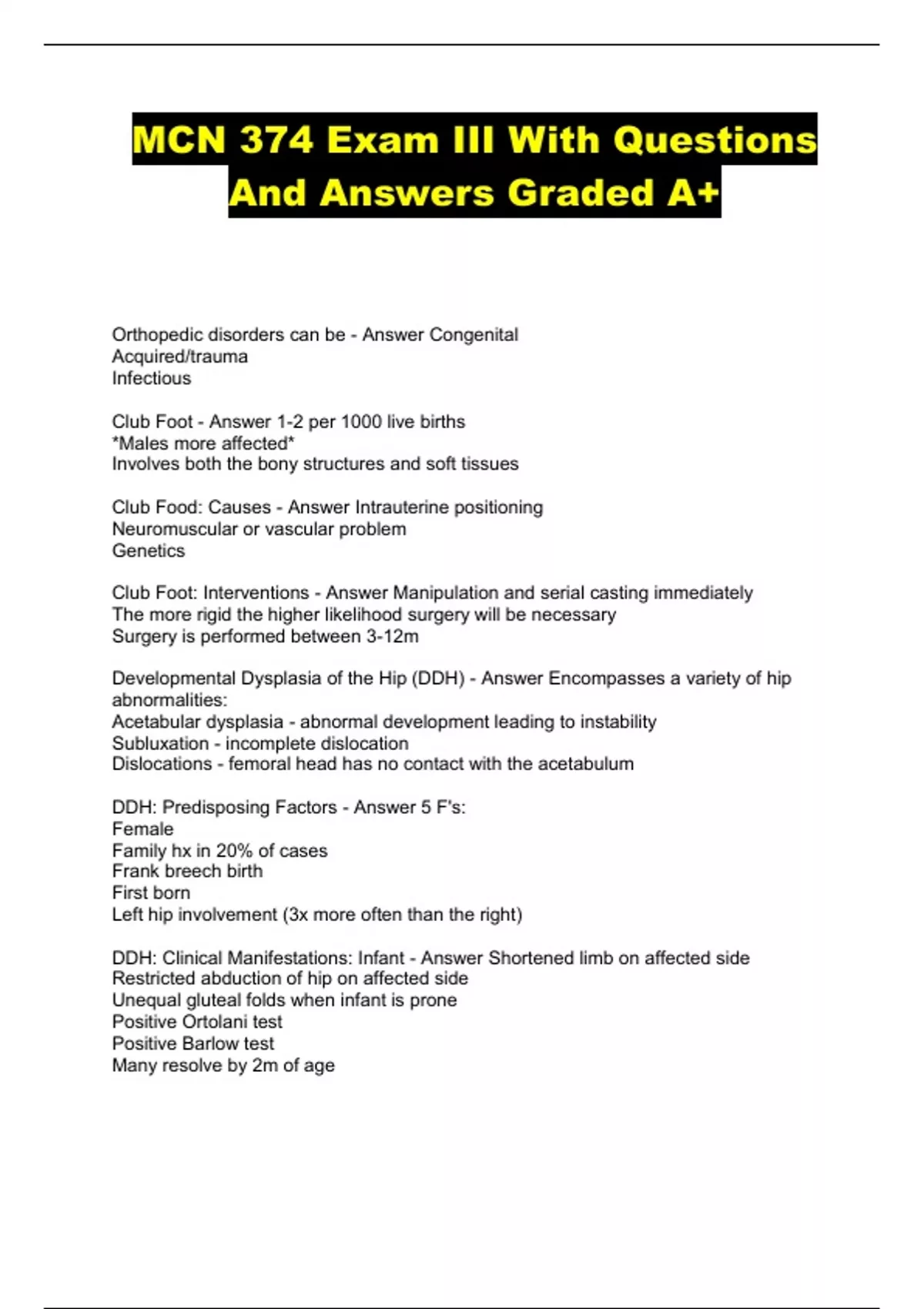 MCN 374 Exam III With Questions And Answers Graded A+

Orthopedic disorders can be - Answer Congenital
Acquired/trauma
Infectious

Club Foot - Answer 1-2 per 1000 live births
*Males more affected*
Involves both the bony structures and soft tissues

Club Food: Causes - Answer Intrauterine positioning
Neuromuscular or vascular problem
Genetics

Club Foot: Interventions - Answer Manipulation and serial casting immediately
The more rigid the higher likelihood surgery will be necessary
Surgery is performed between 3-12m

Developmental Dysplasia of the Hip (DDH) - Answer Encompasses a variety of hip abnormalities:
Acetabular dysplasia - abnormal development leading to instability
Subluxation - incomplete dislocation
Dislocations - femoral head has no contact with the acetabulum

DDH: Predisposing Factors - Answer 5 F's:
Female
Family hx in 20% of cases
Frank breech birth
First born
Left hip involvement (3x more often than the right)

DDH: Clinical Manifestations: Infant - Answer Shortened limb on affected side
Restricted abduction of hip on affected side
Unequal gluteal folds when infant is prone
Positive Ortolani test
Positive Barlow test
Many resolve by 2m of age